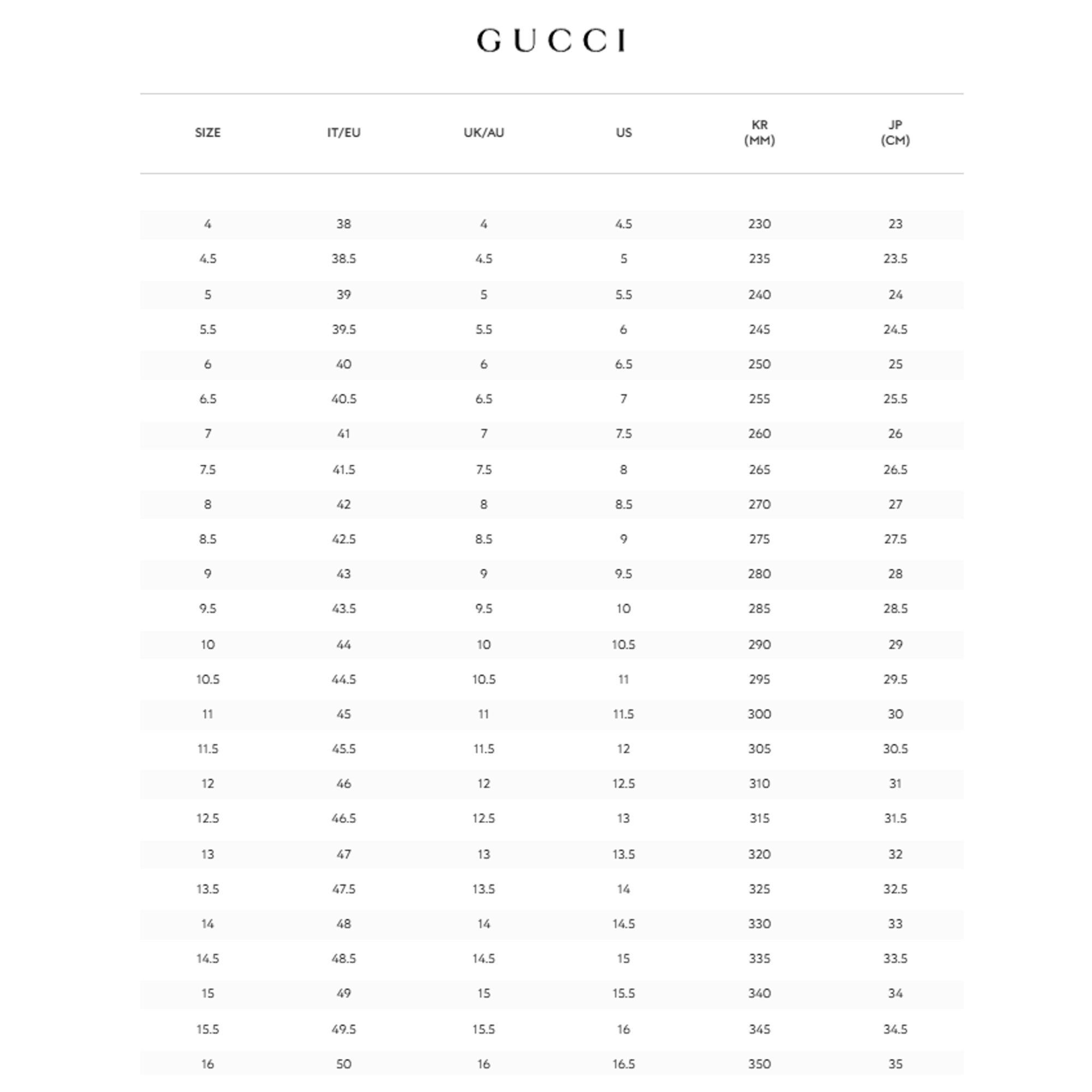 GUCCI

| SIZE | IT/EU | UK/AU | US | KR (MM) | JP (CM) |
|---|---|---|---|---|---|
| 4 | 38 | 4 | 4.5 | 230 | 23 |
| 4.5 | 38.5 | 4.5 | 5 | 235 | 23.5 |
| 5 | 39 | 5 | 5.5 | 240 | 24 |
| 5.5 | 39.5 | 5.5 | 6 | 245 | 24.5 |
| 6 | 40 | 6 | 6.5 | 250 | 25 |
| 6.5 | 40.5 | 6.5 | 7 | 255 | 25.5 |
| 7 | 41 | 7 | 7.5 | 260 | 26 |
| 7.5 | 41.5 | 7.5 | 8 | 265 | 26.5 |
| 8 | 42 | 8 | 8.5 | 270 | 27 |
| 8.5 | 42.5 | 8.5 | 9 | 275 | 27.5 |
| 9 | 43 | 9 | 9.5 | 280 | 28 |
| 9.5 | 43.5 | 9.5 | 10 | 285 | 28.5 |
| 10 | 44 | 10 | 10.5 | 290 | 29 |
| 10.5 | 44.5 | 10.5 | 11 | 295 | 29.5 |
| 11 | 45 | 11 | 11.5 | 300 | 30 |
| 11.5 | 45.5 | 11.5 | 12 | 305 | 30.5 |
| 12 | 46 | 12 | 12.5 | 310 | 31 |
| 12.5 | 46.5 | 12.5 | 13 | 315 | 31.5 |
| 13 | 47 | 13 | 13.5 | 320 | 32 |
| 13.5 | 47.5 | 13.5 | 14 | 325 | 32.5 |
| 14 | 48 | 14 | 14.5 | 330 | 33 |
| 14.5 | 48.5 | 14.5 | 15 | 335 | 33.5 |
| 15 | 49 | 15 | 15.5 | 340 | 34 |
| 15.5 | 49.5 | 15.5 | 16 | 345 | 34.5 |
| 16 | 50 | 16 | 16.5 | 350 | 35 |